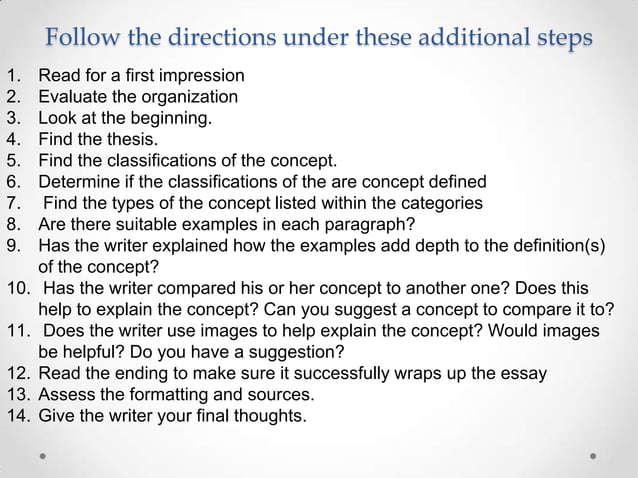 Follow the directions under these additional steps

1. Read for a first impression
2. Evaluate the organization
3. Look at the beginning.
4. Find the thesis.
5. Find the classifications of the concept.
6. Determine if the classifications of the are concept defined
7. Find the types of the concept listed within the categories
8. Are there suitable examples in each paragraph?
9. Has the writer explained how the examples add depth to the definition(s) of the concept?
10. Has the writer compared his or her concept to another one? Does this help to explain the concept? Can you suggest a concept to compare it to?
11. Does the writer use images to help explain the concept? Would images be helpful? Do you have a suggestion?
12. Read the ending to make sure it successfully wraps up the essay
13. Assess the formatting and sources.
14. Give the writer your final thoughts.